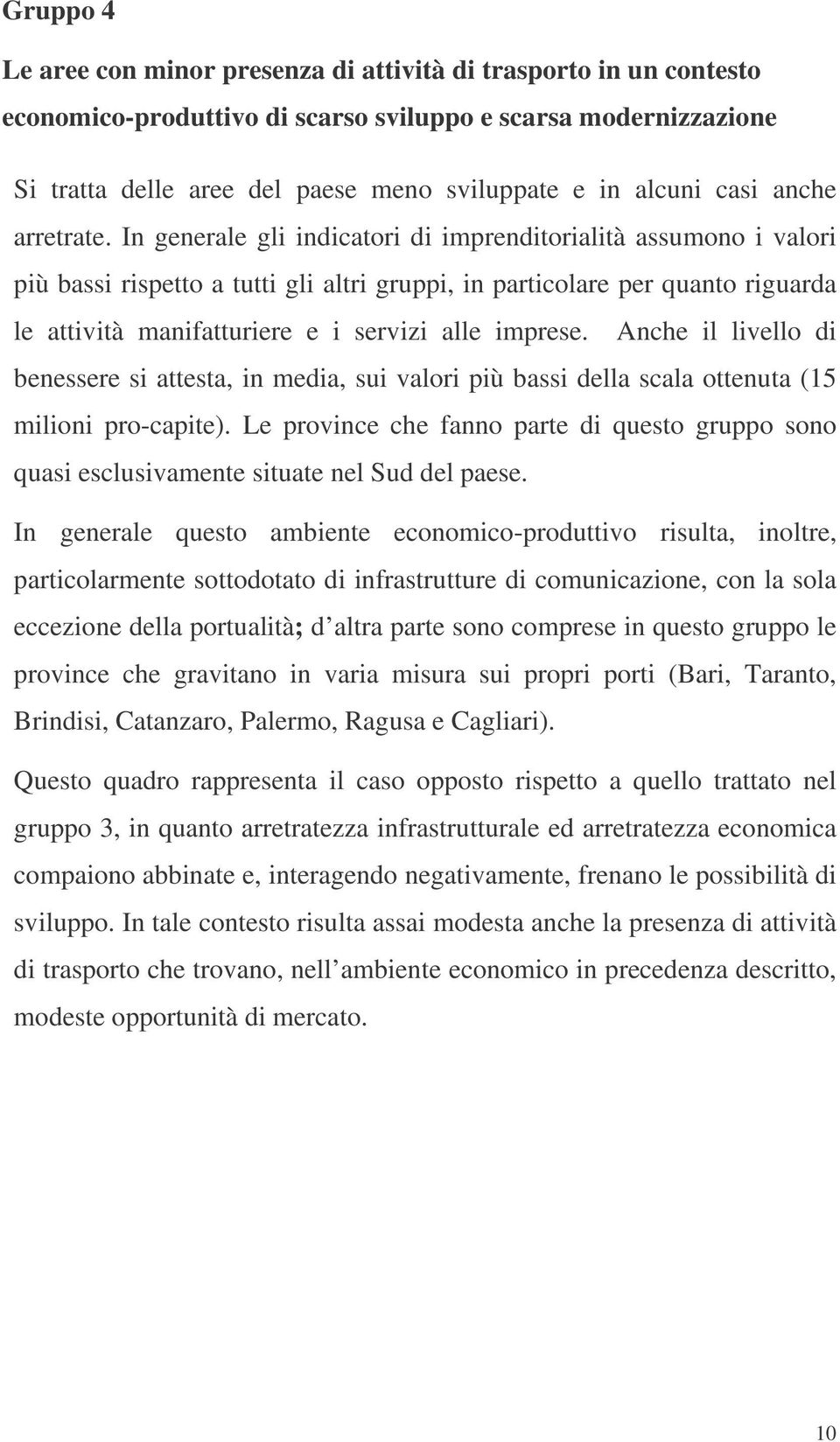 Gruppo 4

Le aree con minor presenza di attività di trasporto in un contesto economico-produttivo di scarso sviluppo e scarsa modernizzazione

Si tratta delle aree del paese meno sviluppate e in alcuni casi anche arretrate. In generale gli indicatori di imprenditorialità assumono i valori più bassi rispetto a tutti gli altri gruppi, in particolare per quanto riguarda le attività manifatturiere e i servizi alle imprese. Anche il livello di benessere si attesta, in media, sui valori più bassi della scala ottenuta (15 milioni pro-capite). Le province che fanno parte di questo gruppo sono quasi esclusivamente situate nel Sud del paese.

In generale questo ambiente economico-produttivo risulta, inoltre, particolarmente sottodotato di infrastrutture di comunicazione, con la sola eccezione della portualità; d altra parte sono comprese in questo gruppo le province che gravitano in varia misura sui propri porti (Bari, Taranto, Brindisi, Catanzaro, Palermo, Ragusa e Cagliari).

Questo quadro rappresenta il caso opposto rispetto a quello trattato nel gruppo 3, in quanto arretratezza infrastrutturale ed arretratezza economica compaiono abbinate e, interagendo negativamente, frenano le possibilità di sviluppo. In tale contesto risulta assai modesta anche la presenza di attività di trasporto che trovano, nell ambiente economico in precedenza descritto, modeste opportunità di mercato.

10